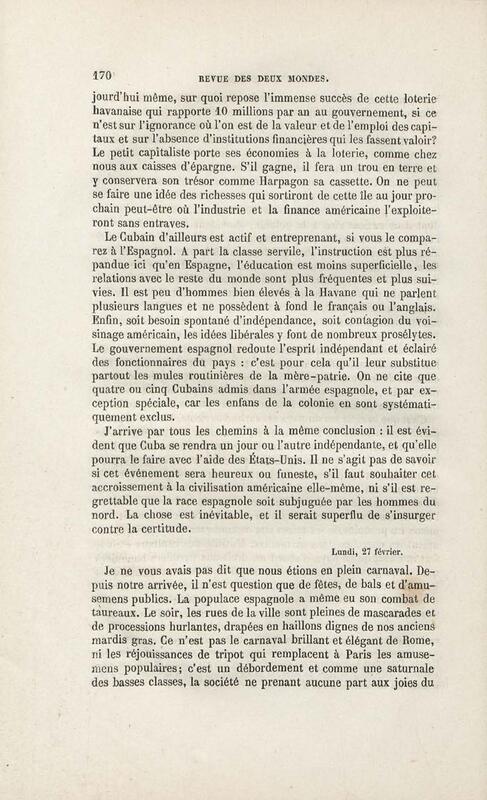 170 REVUE DES DEUX MONDES.

jourd'hui même, sur quoi repose l'immense succès de cette loterie havanaise qui rapporte 10 millions par an au gouvernement, si ce n'est sur l'ignorance où l'on est de la valeur et de l'emploi des capitaux et sur l'absence d'institutions financières qui les fassent valoir? Le petit capitaliste porte ses économies à la loterie, comme chez nous aux caisses d'épargne. S'il gagne, il fera un trou en terre et y conservera son trésor comme Harpagon sa cassette. On ne peut se faire une idée des richesses qui sortiront de cette île au jour prochain peut-être où l'industrie et la finance américaine l'exploiteront sans entraves.

Le Cubain d'ailleurs est actif et entreprenant, si vous le comparez à l'Espagnol. A part la classe servile, l'instruction est plus répandue ici qu'en Espagne, l'éducation est moins superficielle, les relations avec le reste du monde sont plus fréquentes et plus suivies. Il est peu d'hommes bien élevés à la Havane qui ne parlent plusieurs langues et ne possèdent à fond le français ou l'anglais. Enfin, soit besoin spontané d'indépendance, soit contagion du voisinage américain, les idées libérales y font de nombreux prosélytes. Le gouvernement espagnol redoute l'esprit indépendant et éclairé des fonctionnaires du pays : c'est pour cela qu'il leur substitue partout les mules routinières de la mère-patrie. On ne cite que quatre ou cinq Cubains admis dans l'armée espagnole, et par exception spéciale, car les enfans de la colonie en sont systématiquement exclus.

J'arrive par tous les chemins à la même conclusion : il est évident que Cuba se rendra un jour ou l'autre indépendante, et qu'elle pourra le faire avec l'aide des États-Unis. Il ne s'agit pas de savoir si cet événement sera heureux ou funeste, s'il faut souhaiter cet accroissement à la civilisation américaine elle-même, ni s'il est regrettable que la race espagnole soit subjuguée par les hommes du nord. La chose est inévitable, et il serait superflu de s'insurger contre la certitude.

Lundi, 27 février.

Je ne vous avais pas dit que nous étions en plein carnaval. Depuis notre arrivée, il n'est question que de fêtes, de bals et d'amusemens publics. La populace espagnole a même eu son combat de taureaux. Le soir, les rues de la ville sont pleines de mascarades et de processions hurlantes, drapées en haillons dignes de nos anciens mardis gras. Ce n'est pas le carnaval brillant et élégant de Rome, ni les réjouissances de tripot qui remplacent à Paris les amusemens populaires; c'est un débordement et comme une saturnale des basses classes, la société ne prenant aucune part aux joies du